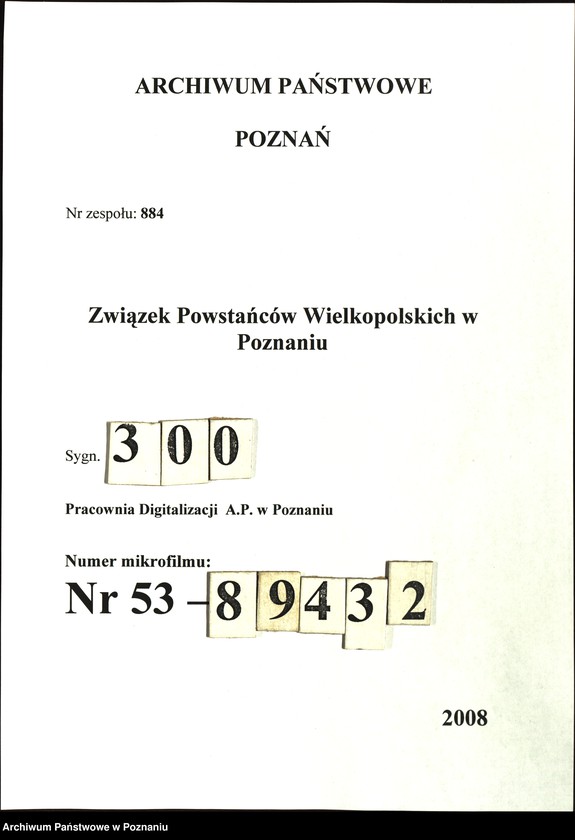 ARCHIWUM PAŃSTWOWE

POZNAŃ

Nr zespołu: 884

Związek Powstańców Wielkopolskich w Poznaniu

Sygn. 300

Pracownia Digitalizacji A.P. w Poznaniu

Numer mikrofilmu:
Nr 53 – 89432

2008

Archiwum Państwowe w Poznaniu